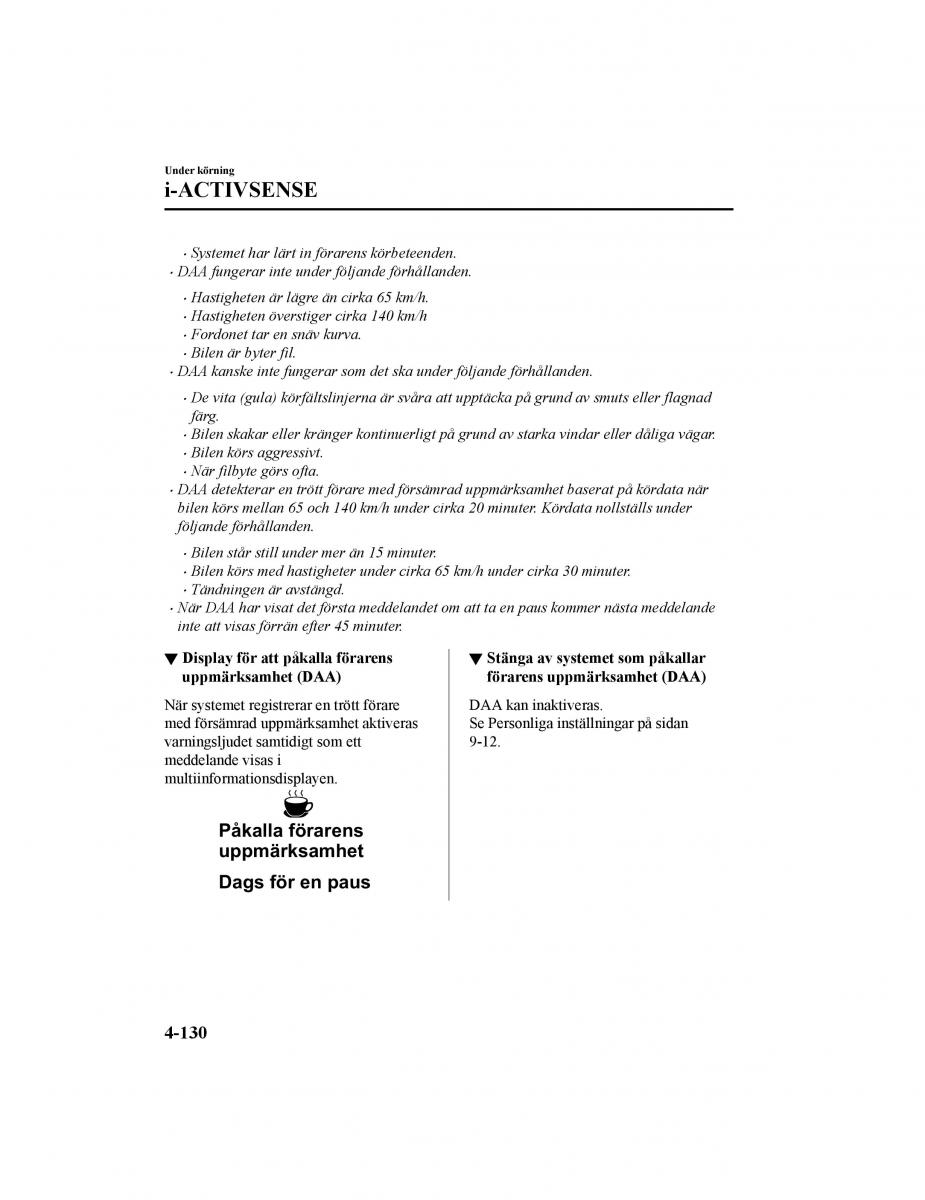 Under körning
i-ACTIVSENSE

· Systemet har lärt in förarens körbeteenden.
· DAA fungerar inte under följande förhållanden.

· Hastigheten är lägre än cirka 65 km/h.
· Hastigheten överstiger cirka 140 km/h
· Fordonet tar en snäv kurva.
· Bilen är byter fil.
· DAA kanske inte fungerar som det ska under följande förhållanden.

· De vita (gula) körfältslinjerna är svåra att upptäcka på grund av smuts eller flagnad färg.
· Bilen skakar eller kränger kontinuerligt på grund av starka vindar eller dåliga vägar.
· Bilen körs aggressivt.
· När filbyte görs ofta.
· DAA detekterar en trött förare med försämrad uppmärksamhet baserat på kördata när bilen körs mellan 65 och 140 km/h under cirka 20 minuter. Kördata nollställs under följande förhållanden.

· Bilen står still under mer än 15 minuter.
· Bilen körs med hastigheter under cirka 65 km/h under cirka 30 minuter.
· Tändningen är avstängd.
· När DAA har visat det första meddelandet om att ta en paus kommer nästa meddelande inte att visas förrän efter 45 minuter.

▼ Display för att påkalla förarens uppmärksamhet (DAA)

När systemet registrerar en trött förare med försämrad uppmärksamhet aktiveras varningsljudet samtidigt som ett meddelande visas i multiinformationsdisplayen.

Påkalla förarens uppmärksamhet

Dags för en paus

▼ Stänga av systemet som påkallar förarens uppmärksamhet (DAA)

DAA kan inaktiveras.
Se Personliga inställningar på sidan 9-12.

4-130